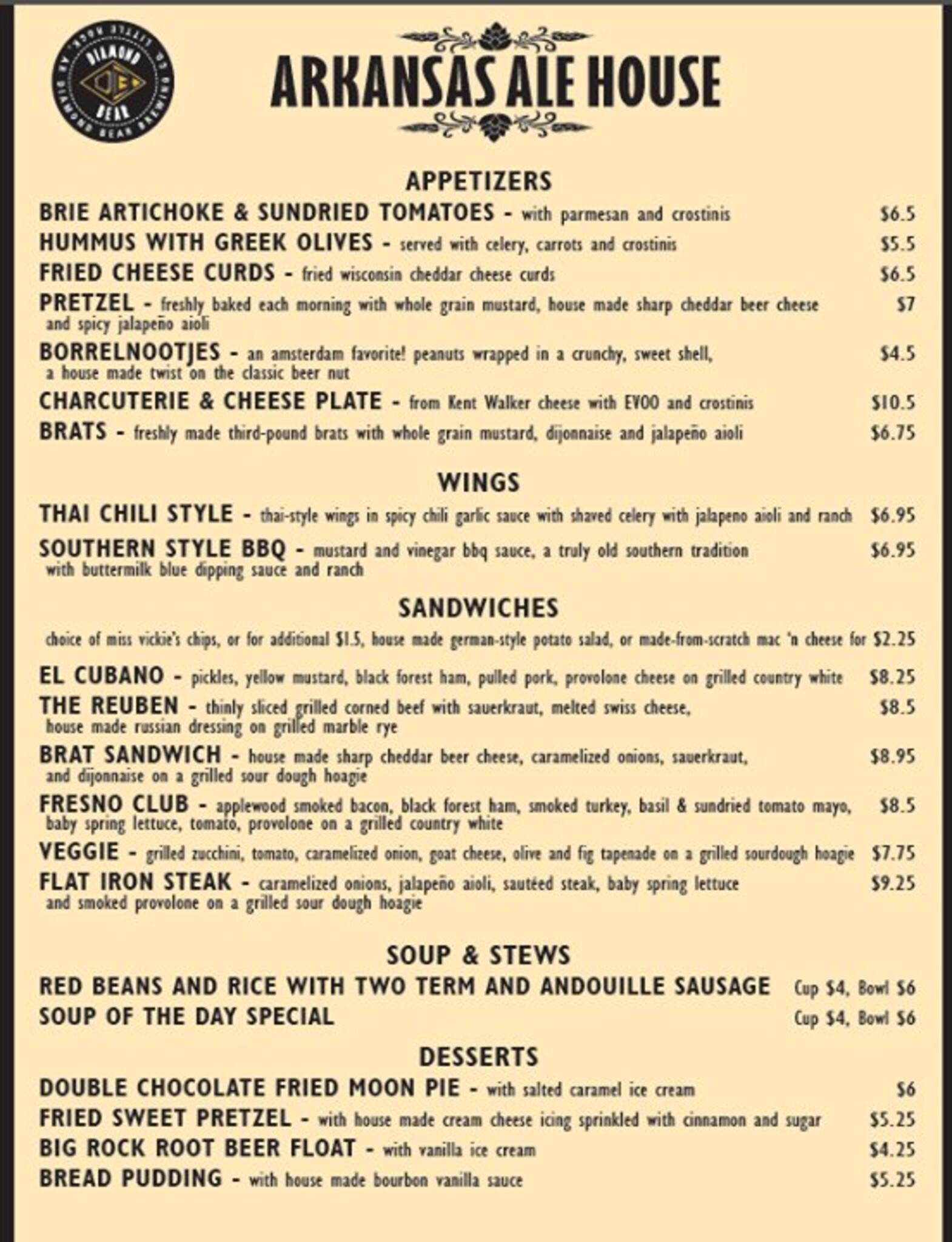 DIAMOND BEAR
DIAMOND BEAR BREWING CO. LITTLE ROCK, AR

ARKANSAS ALE HOUSE

APPETIZERS

BRIE ARTICHOKE & SUNDRIED TOMATOES - with parmesan and crostinis $6.5

HUMMUS WITH GREEK OLIVES - served with celery, carrots and crostinis $5.5

FRIED CHEESE CURDS - fried wisconsin cheddar cheese curds $6.5

PRETZEL - freshly baked each morning with whole grain mustard, house made sharp cheddar beer cheese and spicy jalapeño aioli $7

BORRELNOOTJES - an amsterdam favorite! peanuts wrapped in a crunchy, sweet shell, a house made twist on the classic beer nut $4.5

CHARCUTERIE & CHEESE PLATE - from Kent Walker cheese with EVOO and crostinis $10.5

BRATS - freshly made third-pound brats with whole grain mustard, dijonnaise and jalapeño aioli $6.75

WINGS

THAI CHILI STYLE - thai-style wings in spicy chili garlic sauce with shaved celery with jalapeno aioli and ranch $6.95

SOUTHERN STYLE BBQ - mustard and vinegar bbq sauce, a truly old southern tradition with buttermilk blue dipping sauce and ranch $6.95

SANDWICHES

choice of miss vickie's chips, or for additional $1.5, house made german-style potato salad, or made-from-scratch mac 'n cheese for $2.25

EL CUBANO - pickles, yellow mustard, black forest ham, pulled pork, provolone cheese on grilled country white $8.25

THE REUBEN - thinly sliced grilled corned beef with sauerkraut, melted swiss cheese, house made russian dressing on grilled marble rye $8.5

BRAT SANDWICH - house made sharp cheddar beer cheese, caramelized onions, sauerkraut, and dijonnaise on a grilled sour dough hoagie $8.95

FRESNO CLUB - applewood smoked bacon, black forest ham, smoked turkey, basil & sundried tomato mayo, baby spring lettuce, tomato, provolone on a grilled country white $8.5

VEGGIE - grilled zucchini, tomato, caramelized onion, goat cheese, olive and fig tapenade on a grilled sourdough hoagie $7.75

FLAT IRON STEAK - caramelized onions, jalapeño aioli, sautéed steak, baby spring lettuce and smoked provolone on a grilled sour dough hoagie $9.25

SOUP & STEWS

RED BEANS AND RICE WITH TWO TERM AND ANDOUILLE SAUSAGE Cup $4, Bowl $6

SOUP OF THE DAY SPECIAL Cup $4, Bowl $6

DESSERTS

DOUBLE CHOCOLATE FRIED MOON PIE - with salted caramel ice cream $6

FRIED SWEET PRETZEL - with house made cream cheese icing sprinkled with cinnamon and sugar $5.25

BIG ROCK ROOT BEER FLOAT - with vanilla ice cream $4.25

BREAD PUDDING - with house made bourbon vanilla sauce $5.25